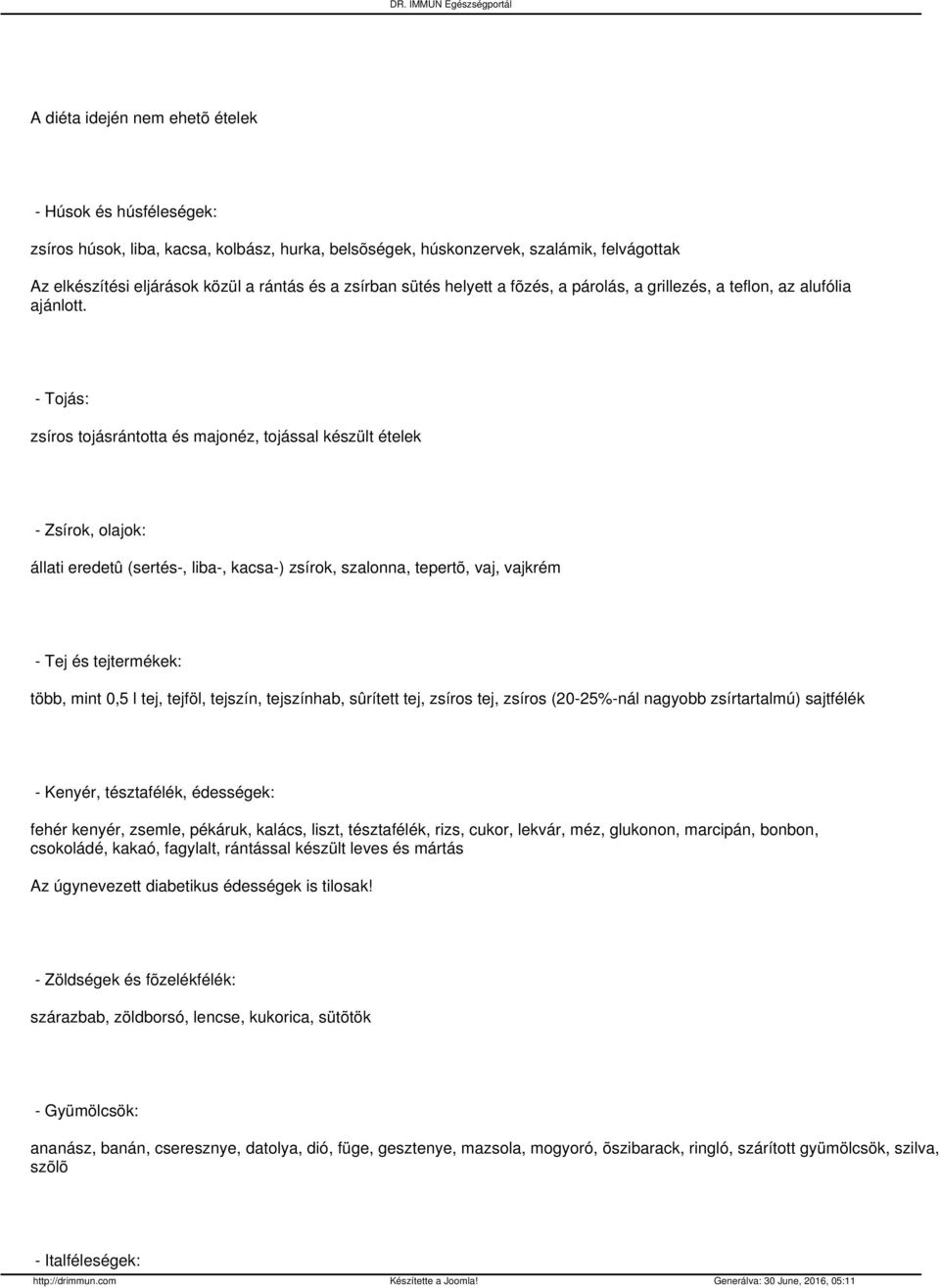 DR. IMMUN Egészségportál

A diéta idején nem ehetõ ételek

- Húsok és húsféleségek:

zsíros húsok, liba, kacsa, kolbász, hurka, belsõségek, húskonzervek, szalámik, felvágottak

Az elkészítési eljárások közül a rántás és a zsírban sütés helyett a fõzés, a párolás, a grillezés, a teflon, az alufólia ajánlott.

- Tojás:

zsíros tojásrántotta és majonéz, tojással készült ételek

- Zsírok, olajok:

állati eredetû (sertés-, liba-, kacsa-) zsírok, szalonna, tepertõ, vaj, vajkrém

- Tej és tejtermékek:

több, mint 0,5 l tej, tejföl, tejszín, tejszínhab, sûrített tej, zsíros tej, zsíros (20-25%-nál nagyobb zsírtartalmú) sajtfélék

- Kenyér, tésztafélék, édességek:

fehér kenyér, zsemle, pékáruk, kalács, liszt, tésztafélék, rizs, cukor, lekvár, méz, glukonon, marcipán, bonbon, csokoládé, kakaó, fagylalt, rántással készült leves és mártás

Az úgynevezett diabetikus édességek is tilosak!

- Zöldségek és fõzelékfélék:

szárazbab, zöldborsó, lencse, kukorica, sütõtök

- Gyümölcsök:

ananász, banán, cseresznye, datolya, dió, füge, gesztenye, mazsola, mogyoró, õszibarack, ringló, szárított gyümölcsök, szilva, szõlõ

- Italféleségek:

http://drimmun.com Készítette a Joomla! Generálva: 30 June, 2016, 05:11